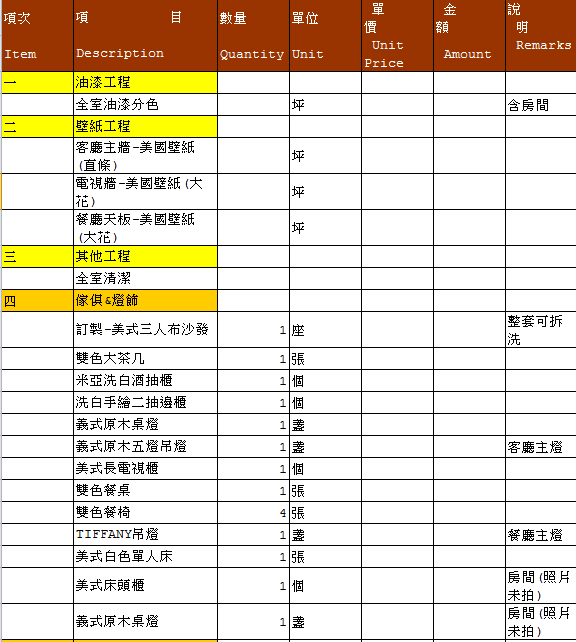 | 項次 Item | 項　　目 Description | 數量 Quantity | 單位 Unit | 單價 Unit Price | 金額 Amount | 說明 Remarks |
|---|---|---|---|---|---|---|
| 一 | 油漆工程 | | | | | |
| | 全室油漆分色 | | 坪 | | | 含房間 |
| 二 | 壁紙工程 | | | | | |
| | 客廳主牆-美國壁紙(直條) | | 坪 | | | |
| | 電視牆-美國壁紙(大花) | | 坪 | | | |
| | 餐廳天板-美國壁紙(大花) | | 坪 | | | |
| 三 | 其他工程 | | | | | |
| | 全室清潔 | | | | | |
| 四 | 傢俱&燈飾 | | | | | |
| | 訂製-美式三人布沙發 | 1 | 座 | | | 整套可拆洗 |
| | 雙色大茶几 | 1 | 張 | | | |
| | 米亞洗白酒抽櫃 | 1 | 個 | | | |
| | 洗白手繪二抽邊櫃 | 1 | 個 | | | |
| | 義式原木桌燈 | 1 | 盞 | | | |
| | 義式原木五燈吊燈 | 1 | 盞 | | | 客廳主燈 |
| | 美式長電視櫃 | 1 | 個 | | | |
| | 雙色餐桌 | 1 | 張 | | | |
| | 雙色餐椅 | 4 | 張 | | | |
| | TIFFANY吊燈 | 1 | 盞 | | | 餐廳主燈 |
| | 美式白色單人床 | 1 | 張 | | | |
| | 美式床頭櫃 | 1 | 個 | | | 房間(照片未拍) |
| | 義式原木桌燈 | 1 | 盞 | | | 房間(照片未拍) |